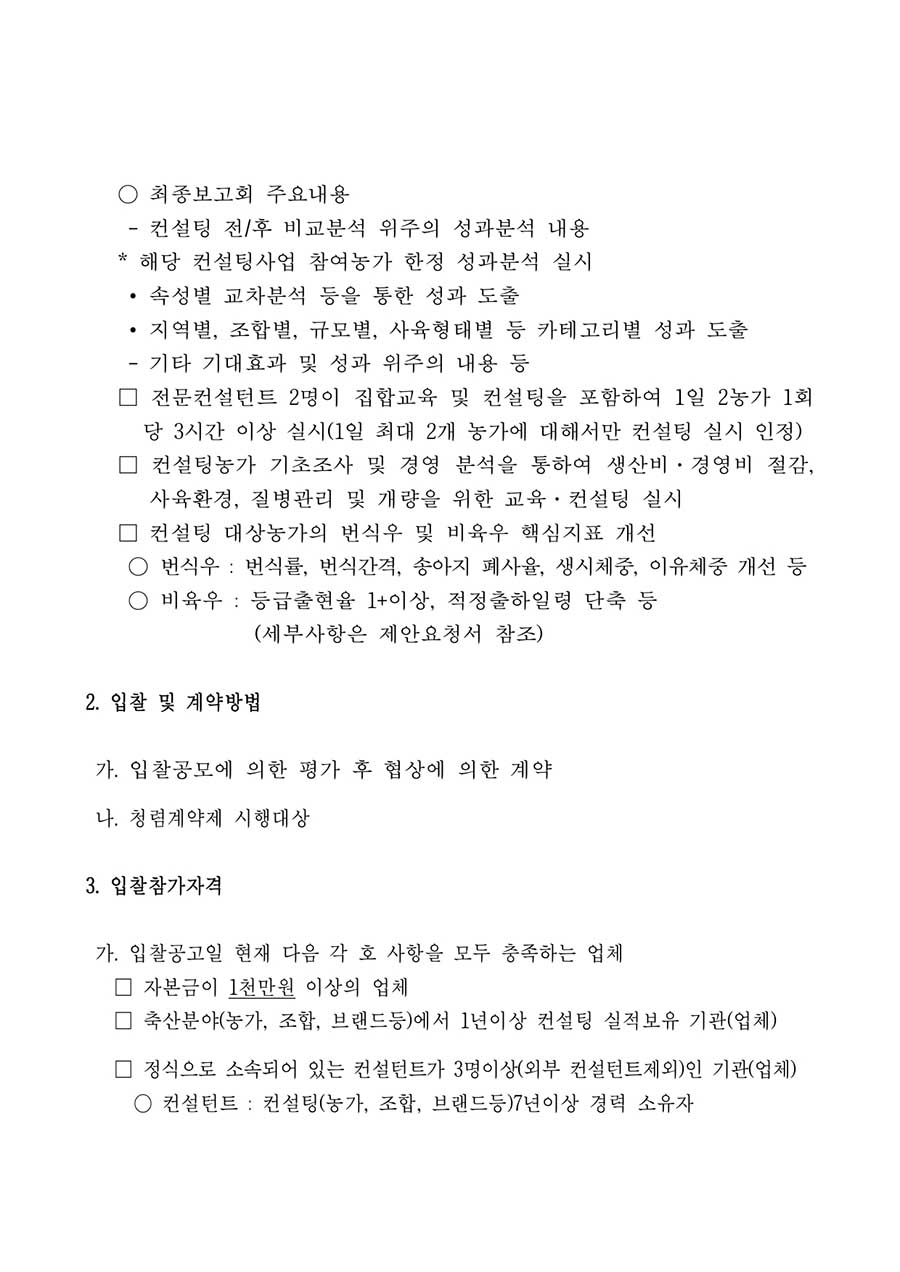 ○ 최종보고회 주요내용
- 컨설팅 전/후 비교분석 위주의 성과분석 내용
* 해당 컨설팅사업 참여농가 한정 성과분석 실시
• 속성별 교차분석 등을 통한 성과 도출
• 지역별, 조합별, 규모별, 사육형태별 등 카테고리별 성과 도출
- 기타 기대효과 및 성과 위주의 내용 등
□ 전문컨설턴트 2명이 집합교육 및 컨설팅을 포함하여 1일 2농가 1회당 3시간 이상 실시(1일 최대 2개 농가에 대해서만 컨설팅 실시 인정)
□ 컨설팅농가 기초조사 및 경영 분석을 통하여 생산비·경영비 절감, 사육환경, 질병관리 및 개량을 위한 교육·컨설팅 실시
□ 컨설팅 대상농가의 번식우 및 비육우 핵심지표 개선
○ 번식우 : 번식률, 번식간격, 송아지 폐사율, 생시체중, 이유체중 개선 등
○ 비육우 : 등급출현율 1+이상, 적정출하일령 단축 등
(세부사항은 제안요청서 참조)

2. 입찰 및 계약방법

가. 입찰공모에 의한 평가 후 협상에 의한 계약

나. 청렴계약제 시행대상

3. 입찰참가자격

가. 입찰공고일 현재 다음 각 호 사항을 모두 충족하는 업체
□ 자본금이 1천만원 이상의 업체
□ 축산분야(농가, 조합, 브랜드등)에서 1년이상 컨설팅 실적보유 기관(업체)

□ 정식으로 소속되어 있는 컨설턴트가 3명이상(외부 컨설턴트제외)인 기관(업체)
○ 컨설턴트 : 컨설팅(농가, 조합, 브랜드등)7년이상 경력 소유자